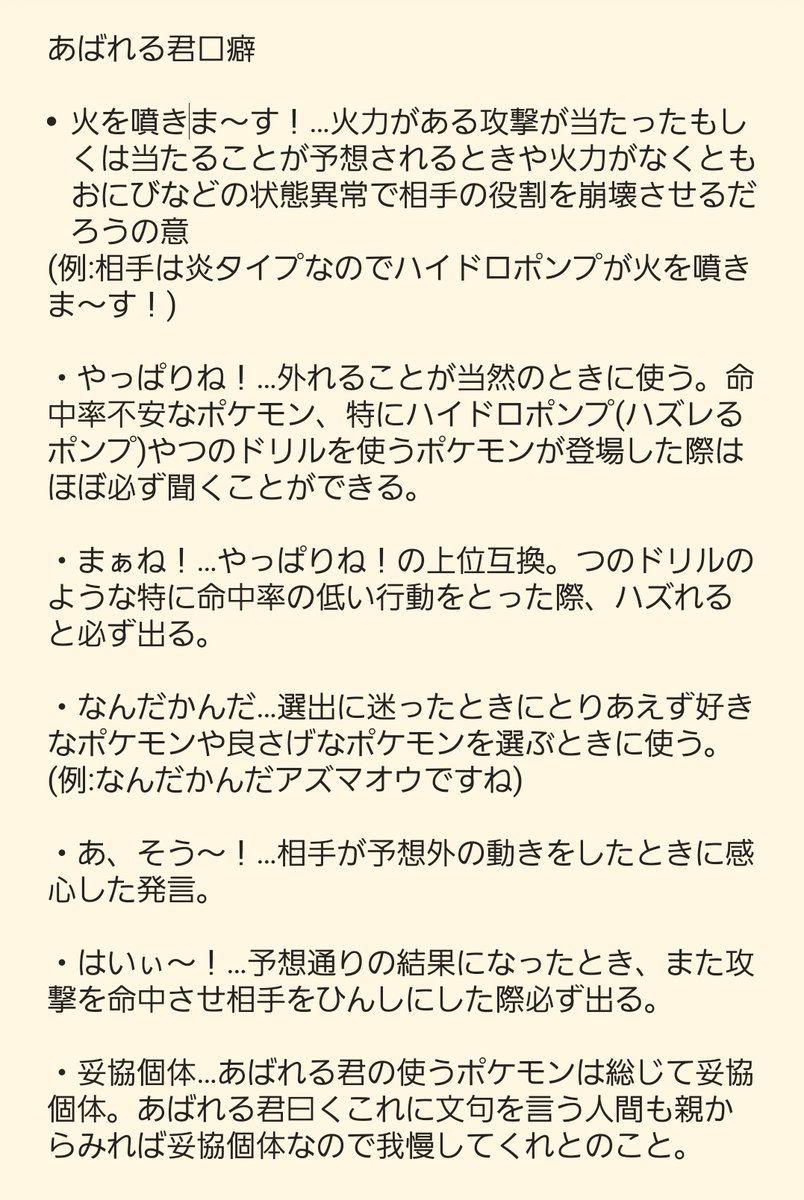 あばれる君口癖

• 火を噴きま〜す！...火力がある攻撃が当たったもしくは当たることが予想されるときや火力がなくともおにびなどの状態異常で相手の役割を崩壊させるだろうの意
(例:相手は炎タイプなのでハイドロポンプが火を噴きま〜す！)

・やっぱりね！...外れることが当然のときに使う。命中率不安なポケモン、特にハイドロポンプ(ハズレるポンプ)やつのドリルを使うポケモンが登場した際はほぼ必ず聞くことができる。

・まぁね！...やっぱりね！の上位互換。つのドリルのような特に命中率の低い行動をとった際、ハズれると必ず出る。

・なんだかんだ...選出に迷ったときにとりあえず好きなポケモンや良さげなポケモンを選ぶときに使う。
(例:なんだかんだアズマオウですね)

・あ、そう〜！...相手が予想外の動きをしたときに感心した発言。

・はいぃ〜！...予想通りの結果になったとき、また攻撃を命中させ相手をひんしにした際必ず出る。

・妥協個体...あばれる君の使うポケモンは総じて妥協個体。あばれる君曰くこれに文句を言う人間も親からみれば妥協個体なので我慢してくれとのこと。